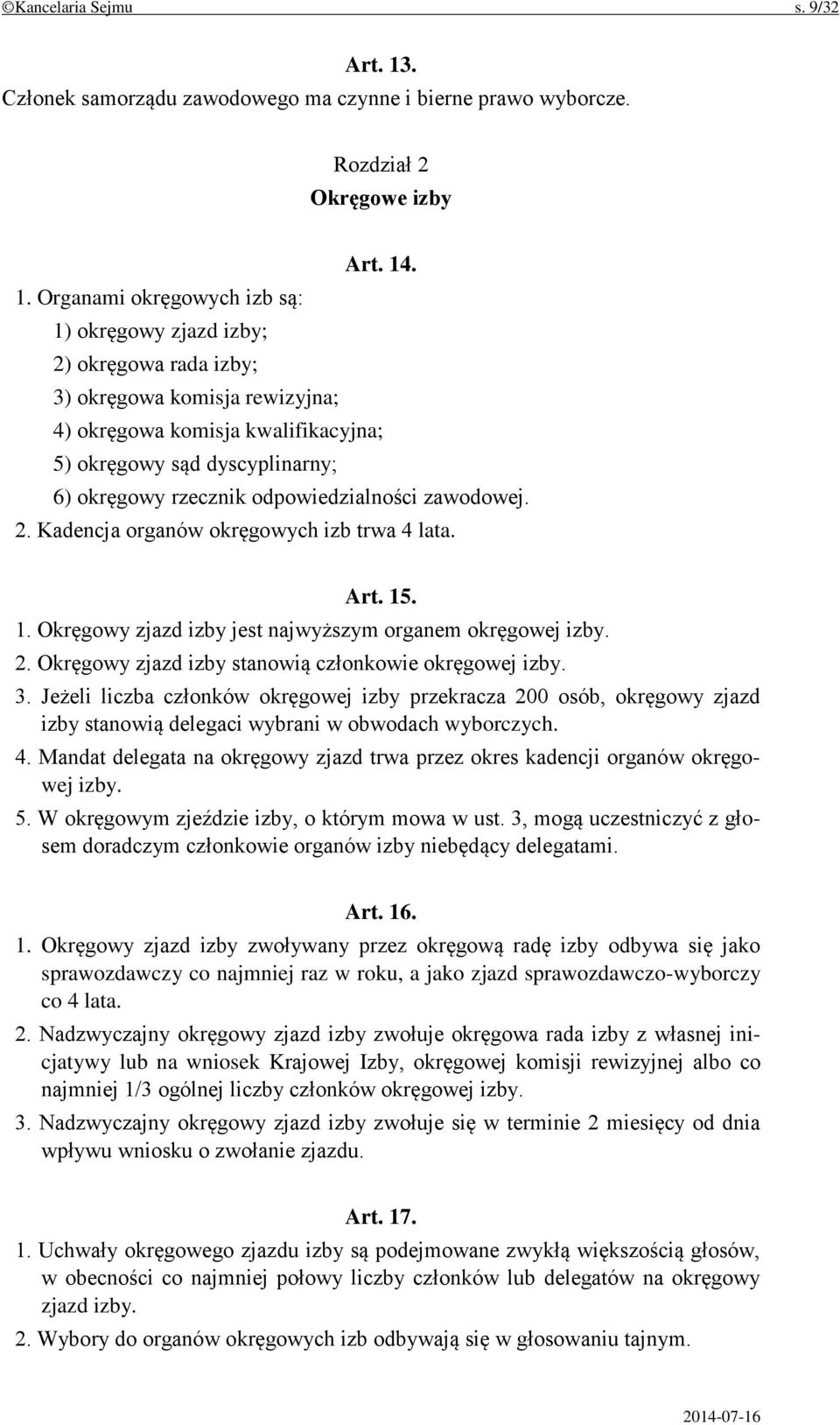 ©Kancelaria Sejmu s. 9/32

Art. 13.
Członek samorządu zawodowego ma czynne i bierne prawo wyborcze.

Rozdział 2
Okręgowe izby

Art. 14.
1. Organami okręgowych izb są:
1) okręgowy zjazd izby;
2) okręgowa rada izby;
3) okręgowa komisja rewizyjna;
4) okręgowa komisja kwalifikacyjna;
5) okręgowy sąd dyscyplinarny;
6) okręgowy rzecznik odpowiedzialności zawodowej.
2. Kadencja organów okręgowych izb trwa 4 lata.

Art. 15.
1. Okręgowy zjazd izby jest najwyższym organem okręgowej izby.
2. Okręgowy zjazd izby stanowią członkowie okręgowej izby.
3. Jeżeli liczba członków okręgowej izby przekracza 200 osób, okręgowy zjazd izby stanowią delegaci wybrani w obwodach wyborczych.
4. Mandat delegata na okręgowy zjazd trwa przez okres kadencji organów okręgowej izby.
5. W okręgowym zjeździe izby, o którym mowa w ust. 3, mogą uczestniczyć z głosem doradczym członkowie organów izby niebędący delegatami.

Art. 16.
1. Okręgowy zjazd izby zwoływany przez okręgową radę izby odbywa się jako sprawozdawczy co najmniej raz w roku, a jako zjazd sprawozdawczo-wyborczy co 4 lata.
2. Nadzwyczajny okręgowy zjazd izby zwołuje okręgowa rada izby z własnej inicjatywy lub na wniosek Krajowej Izby, okręgowej komisji rewizyjnej albo co najmniej 1/3 ogólnej liczby członków okręgowej izby.
3. Nadzwyczajny okręgowy zjazd izby zwołuje się w terminie 2 miesięcy od dnia wpływu wniosku o zwołanie zjazdu.

Art. 17.
1. Uchwały okręgowego zjazdu izby są podejmowane zwykłą większością głosów, w obecności co najmniej połowy liczby członków lub delegatów na okręgowy zjazd izby.
2. Wybory do organów okręgowych izb odbywają się w głosowaniu tajnym.

2014-07-16